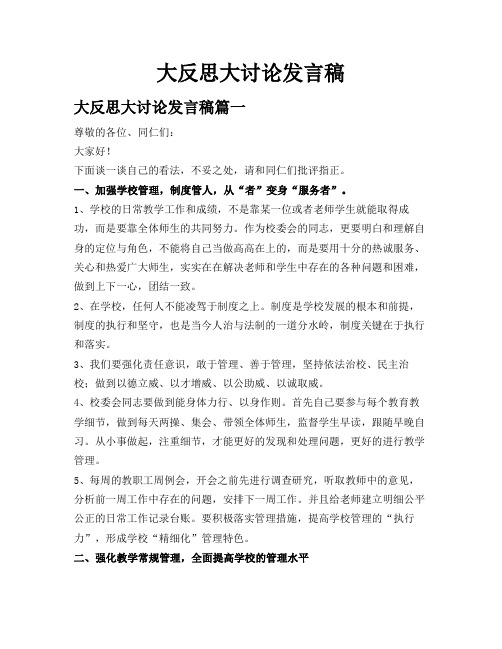 大反思大讨论发言稿

大反思大讨论发言稿篇一

尊敬的各位、同仁们：

大家好！

下面谈一谈自己的看法，不妥之处，请和同仁们批评指正。

一、加强学校管理，制度管人，从“者”变身“服务者”。

1、学校的日常教学工作和成绩，不是靠某一位或者老师学生就能取得成功，而是要靠全体师生的共同努力。作为校委会的同志，更要明白和理解自身的定位与角色，不能将自己当做高高在上的，而是要用十分的热诚服务、关心和热爱广大师生，实实在在解决老师和学生中存在的各种问题和困难，做到上下一心，团结一致。

2、在学校，任何人不能凌驾于制度之上。制度是学校发展的根本和前提，制度的执行和坚守，也是当今人治与法制的一道分水岭，制度关键在于执行和落实。

3、我们要强化责任意识，敢于管理、善于管理，坚持依法治校、民主治校；做到以德立威、以才增威、以公助威、以诚取威。

4、校委会同志要做到能身体力行、以身作则。首先自己要参与每个教育教学细节，做到每天两操、集会、带领全体师生，监督学生早读，跟随早晚自习。从小事做起，注重细节，才能更好的发现和处理问题，更好的进行教学管理。

5、每周的教职工周例会，开会之前先进行调查研究，听取教师中的意见，分析前一周工作中存在的问题，安排下一周工作。并且给老师建立明细公平公正的日常工作记录台账。要积极落实管理措施，提高学校管理的“执行力”，形成学校“精细化”管理特色。

二、强化教学常规管理，全面提高学校的管理水平